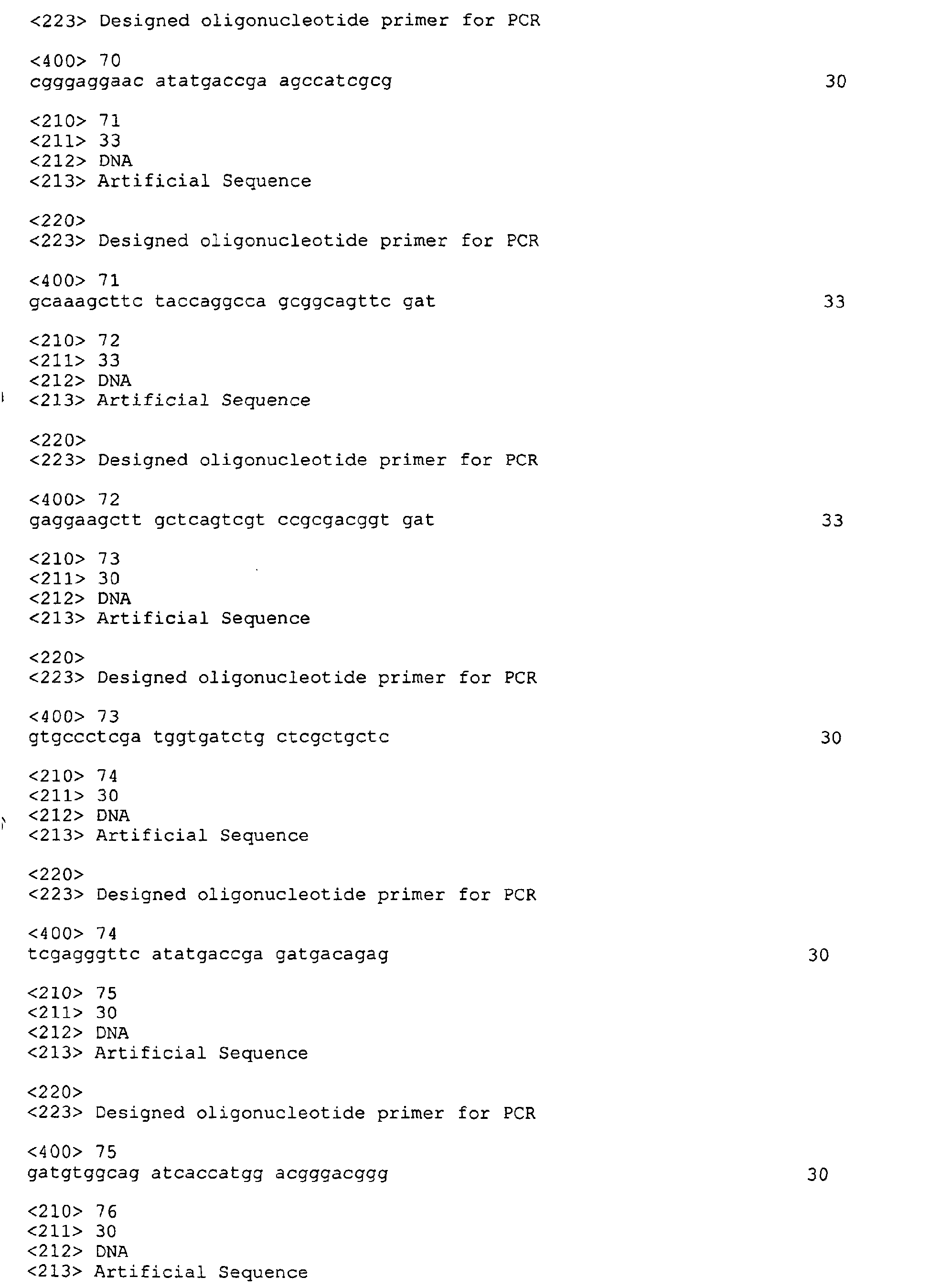 <223> Designed oligonucleotide primer for PCR

<400> 70
cgggaggaac atatgaccga agccatcgcg 30

<210> 71
<211> 33
<212> DNA
<213> Artificial Sequence

<220>
<223> Designed oligonucleotide primer for PCR

<400> 71
gcaaagcttc taccaggcca gcggcagttc gat 33

<210> 72
<211> 33
<212> DNA
<213> Artificial Sequence

<220>
<223> Designed oligonucleotide primer for PCR

<400> 72
gaggaagctt gctcagtcgt ccgcgacggt gat 33

<210> 73
<211> 30
<212> DNA
<213> Artificial Sequence

<220>
<223> Designed oligonucleotide primer for PCR

<400> 73
gtgccctcga tggtgatctg ctcgctgctc 30

<210> 74
<211> 30
<212> DNA
<213> Artificial Sequence

<220>
<223> Designed oligonucleotide primer for PCR

<400> 74
tcgagggttc atatgaccga gatgacagag 30

<210> 75
<211> 30
<212> DNA
<213> Artificial Sequence

<220>
<223> Designed oligonucleotide primer for PCR

<400> 75
gatgtggcag atcaccatgg acgggacggg 30

<210> 76
<211> 30
<212> DNA
<213> Artificial Sequence